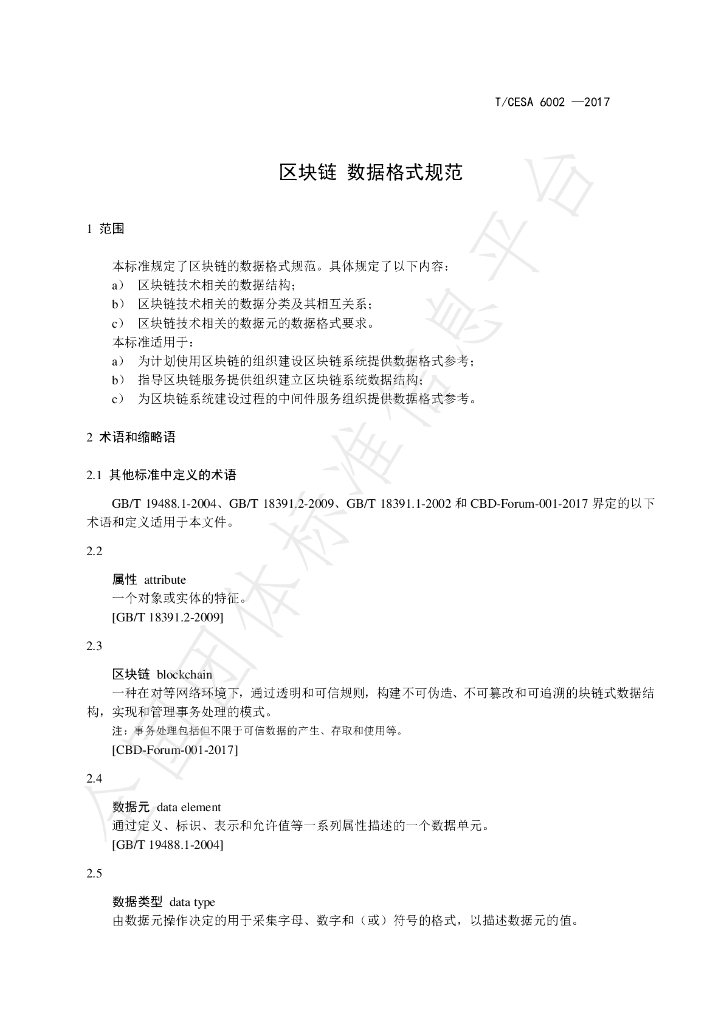 T/CESA 6002 —2017

区块链 数据格式规范

1 范围

本标准规定了区块链的数据格式规范。具体规定了以下内容：
a） 区块链技术相关的数据结构；
b） 区块链技术相关的数据分类及其相互关系；
c） 区块链技术相关的数据元的数据格式要求。
本标准适用于：
a） 为计划使用区块链的组织建设区块链系统提供数据格式参考；
b） 指导区块链服务提供组织建立区块链系统数据结构；
c） 为区块链系统建设过程的中间件服务组织提供数据格式参考。

2 术语和缩略语

2.1 其他标准中定义的术语

GB/T 19488.1-2004、GB/T 18391.2-2009、GB/T 18391.1-2002 和 CBD-Forum-001-2017 界定的以下术语和定义适用于本文件。

2.2

属性 attribute
一个对象或实体的特征。
[GB/T 18391.2-2009]

2.3

区块链 blockchain
一种在对等网络环境下，通过透明和可信规则，构建不可伪造、不可篡改和可追溯的块链式数据结构，实现和管理事务处理的模式。
注：事务处理包括但不限于可信数据的产生、存取和使用等。
[CBD-Forum-001-2017]

2.4

数据元 data element
通过定义、标识、表示和允许值等一系列属性描述的一个数据单元。
[GB/T 19488.1-2004]

2.5

数据类型 data type
由数据元操作决定的用于采集字母、数字和（或）符号的格式，以描述数据元的值。

全国团体标准信息平台